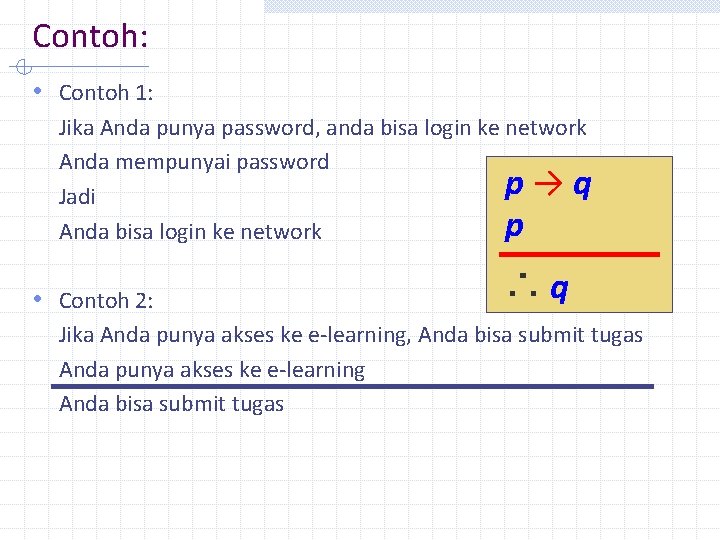 Contoh:

• Contoh 1:

Jika Anda punya password, anda bisa login ke network

Anda mempunyai password

Jadi

Anda bisa login ke network

$p \rightarrow q$
$p$
$\therefore q$

• Contoh 2:

Jika Anda punya akses ke e-learning, Anda bisa submit tugas

Anda punya akses ke e-learning

Anda bisa submit tugas